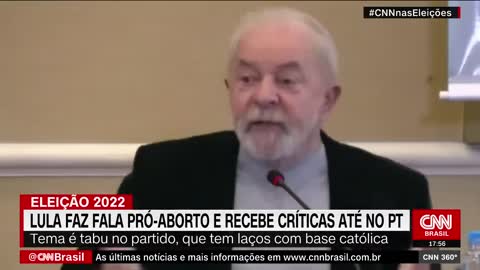 #CNNnasEleições

ELEIÇÃO 2022

LULA FAZ FALA PRÓ-ABORTO E RECEBE CRÍTICAS ATÉ NO PT

Tema é tabu no partido, que tem laços com base católica

CNN BRASIL

17:56

@CNNBrasil As últimas notícias e mais informações em www.cnnbrasil.com.br

CNN 360°